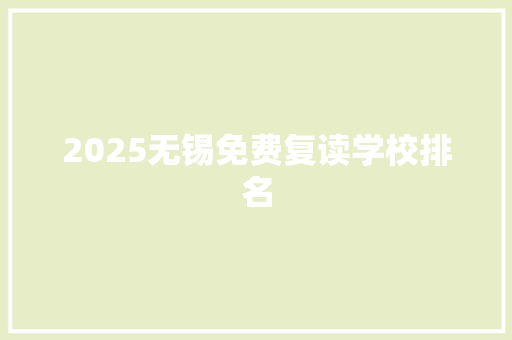 2025无锡免费复读学校排名